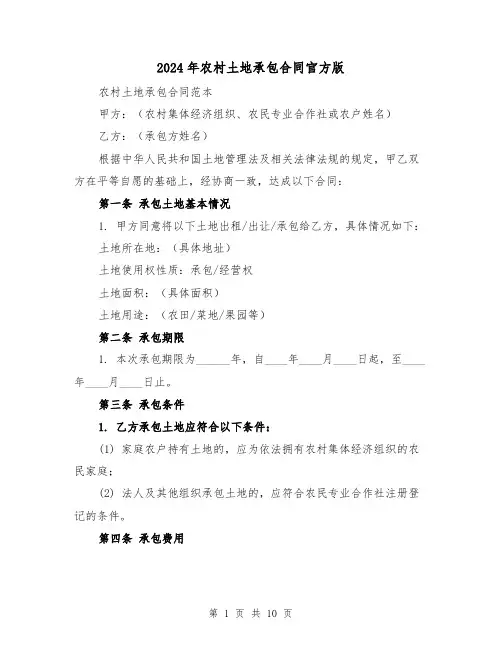 2024年农村土地承包合同官方版

农村土地承包合同范本

甲方：（农村集体经济组织、农民专业合作社或农户姓名）

乙方：（承包方姓名）

根据中华人民共和国土地管理法及相关法律法规的规定，甲乙双方在平等自愿的基础上，经协商一致，达成以下合同：

第一条 承包土地基本情况

1. 甲方同意将以下土地出租/出让/承包给乙方，具体情况如下：

土地所在地：（具体地址）

土地使用权性质：承包/经营权

土地面积：（具体面积）

土地用途：（农田/菜地/果园等）

第二条 承包期限

1. 本次承包期限为______年，自____年____月____日起，至____年____月____日止。

第三条 承包条件

1. 乙方承包土地应符合以下条件：

(1) 家庭农户持有土地的，应为依法拥有农村集体经济组织的农民家庭；

(2) 法人及其他组织承包土地的，应符合农民专业合作社注册登记的条件。

第四条 承包费用

第 1 页 共 10 页